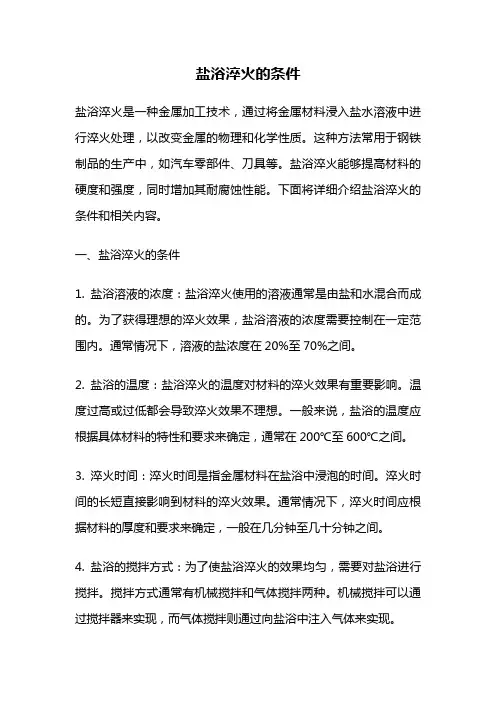 盐浴淬火的条件

盐浴淬火是一种金属加工技术，通过将金属材料浸入盐水溶液中进行淬火处理，以改变金属的物理和化学性质。这种方法常用于钢铁制品的生产中，如汽车零部件、刀具等。盐浴淬火能够提高材料的硬度和强度，同时增加其耐腐蚀性能。下面将详细介绍盐浴淬火的条件和相关内容。

一、盐浴淬火的条件

1. 盐浴溶液的浓度：盐浴淬火使用的溶液通常是由盐和水混合而成的。为了获得理想的淬火效果，盐浴溶液的浓度需要控制在一定范围内。通常情况下，溶液的盐浓度在 20%至 70%之间。

2. 盐浴的温度：盐浴淬火的温度对材料的淬火效果有重要影响。温度过高或过低都会导致淬火效果不理想。一般来说，盐浴的温度应根据具体材料的特性和要求来确定，通常在 200℃至 600℃之间。

3. 淬火时间：淬火时间是指金属材料在盐浴中浸泡的时间。淬火时间的长短直接影响到材料的淬火效果。通常情况下，淬火时间应根据材料的厚度和要求来确定，一般在几分钟至几十分钟之间。

4. 盐浴的搅拌方式：为了使盐浴淬火的效果均匀，需要对盐浴进行搅拌。搅拌方式通常有机械搅拌和气体搅拌两种。机械搅拌可以通过搅拌器来实现，而气体搅拌则通过向盐浴中注入气体来实现。